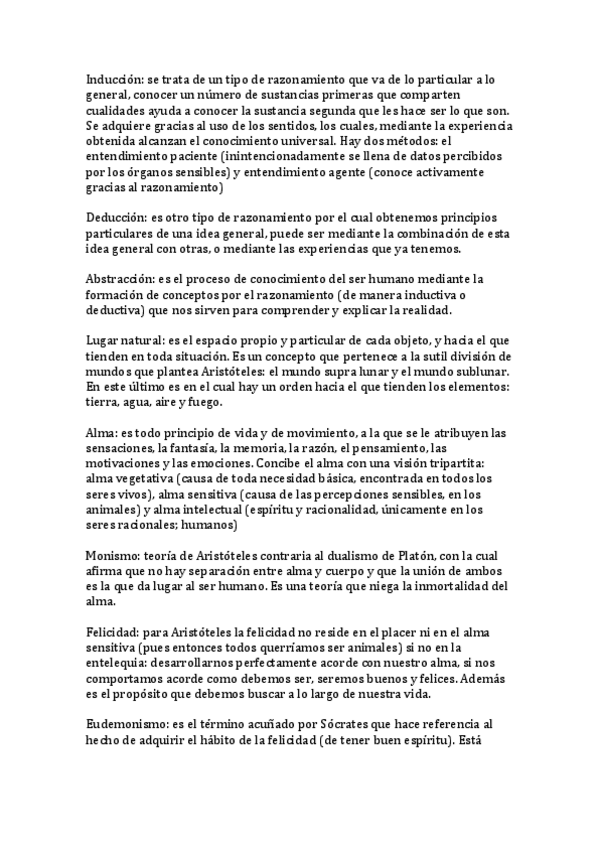 Inducción: se trata de un tipo de razonamiento que va de lo particular a lo general, conocer un número de sustancias primeras que comparten cualidades ayuda a conocer la sustancia segunda que les hace ser lo que son. Se adquiere gracias al uso de los sentidos, los cuales, mediante la experiencia obtenida alcanzan el conocimiento universal. Hay dos métodos: el entendimiento paciente (inintencionadamente se llena de datos percibidos por los órganos sensibles) y entendimiento agente (conoce activamente gracias al razonamiento)

Deducción: es otro tipo de razonamiento por el cual obtenemos principios particulares de una idea general, puede ser mediante la combinación de esta idea general con otras, o mediante las experiencias que ya tenemos.

Abstracción: es el proceso de conocimiento del ser humano mediante la formación de conceptos por el razonamiento (de manera inductiva o deductiva) que nos sirven para comprender y explicar la realidad.

Lugar natural: es el espacio propio y particular de cada objeto, y hacia el que tienden en toda situación. Es un concepto que pertenece a la sutil división de mundos que plantea Aristóteles: el mundo supra lunar y el mundo sublunar. En este último es en el cual hay un orden hacia el que tienden los elementos: tierra, agua, aire y fuego.

Alma: es todo principio de vida y de movimiento, a la que se le atribuyen las sensaciones, la fantasía, la memoria, la razón, el pensamiento, las motivaciones y las emociones. Concibe el alma con una visión tripartita: alma vegetativa (causa de toda necesidad básica, encontrada en todos los seres vivos), alma sensitiva (causa de las percepciones sensibles, en los animales) y alma intelectual (espíritu y racionalidad, únicamente en los seres racionales; humanos)

Monismo: teoría de Aristóteles contraria al dualismo de Platón, con la cual afirma que no hay separación entre alma y cuerpo y que la unión de ambos es la que da lugar al ser humano. Es una teoría que niega la inmortalidad del alma.

Felicidad: para Aristóteles la felicidad no reside en el placer ni en el alma sensitiva (pues entonces todos querríamos ser animales) si no en la entelequia: desarrollarnos perfectamente acorde con nuestro alma, si nos comportamos acorde como debemos ser, seremos buenos y felices. Además es el propósito que debemos buscar a lo largo de nuestra vida.

Eudemonismo: es el término acuñado por Sócrates que hace referencia al hecho de adquirir el hábito de la felicidad (de tener buen espíritu). Está